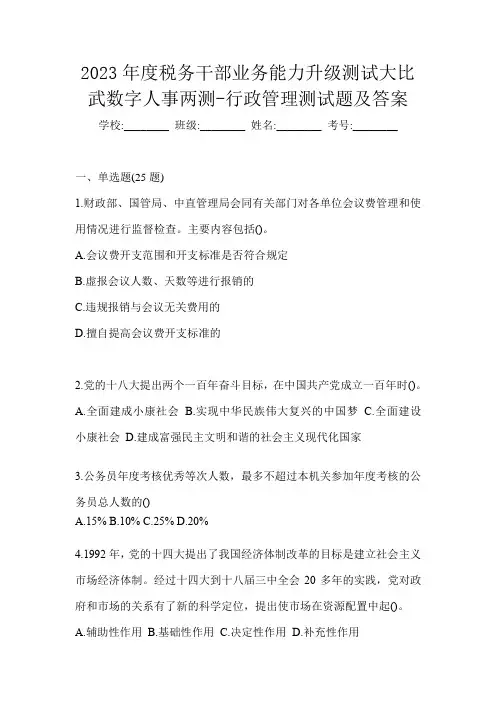 2023 年度税务干部业务能力升级测试大比武数字人事两测-行政管理测试题及答案

学校:________ 班级:________ 姓名:________ 考号:________

一、单选题(25 题)

1.财政部、国管局、中直管理局会同有关部门对各单位会议费管理和使用情况进行监督检查。主要内容包括()。

A.会议费开支范围和开支标准是否符合规定

B.虚报会议人数、天数等进行报销的

C.违规报销与会议无关费用的

D.擅自提高会议费开支标准的

2.党的十八大提出两个一百年奋斗目标，在中国共产党成立一百年时()。

A.全面建成小康社会 B.实现中华民族伟大复兴的中国梦 C.全面建设小康社会 D.建成富强民主文明和谐的社会主义现代化国家

3.公务员年度考核优秀等次人数，最多不超过本机关参加年度考核的公务员总人数的()

A.15% B.10% C.25% D.20%

4.1992 年，党的十四大提出了我国经济体制改革的目标是建立社会主义市场经济体制。经过十四大到十八届三中全会 20 多年的实践，党对政府和市场的关系有了新的科学定位，提出使市场在资源配置中起()。

A.辅助性作用 B.基础性作用 C.决定性作用 D.补充性作用